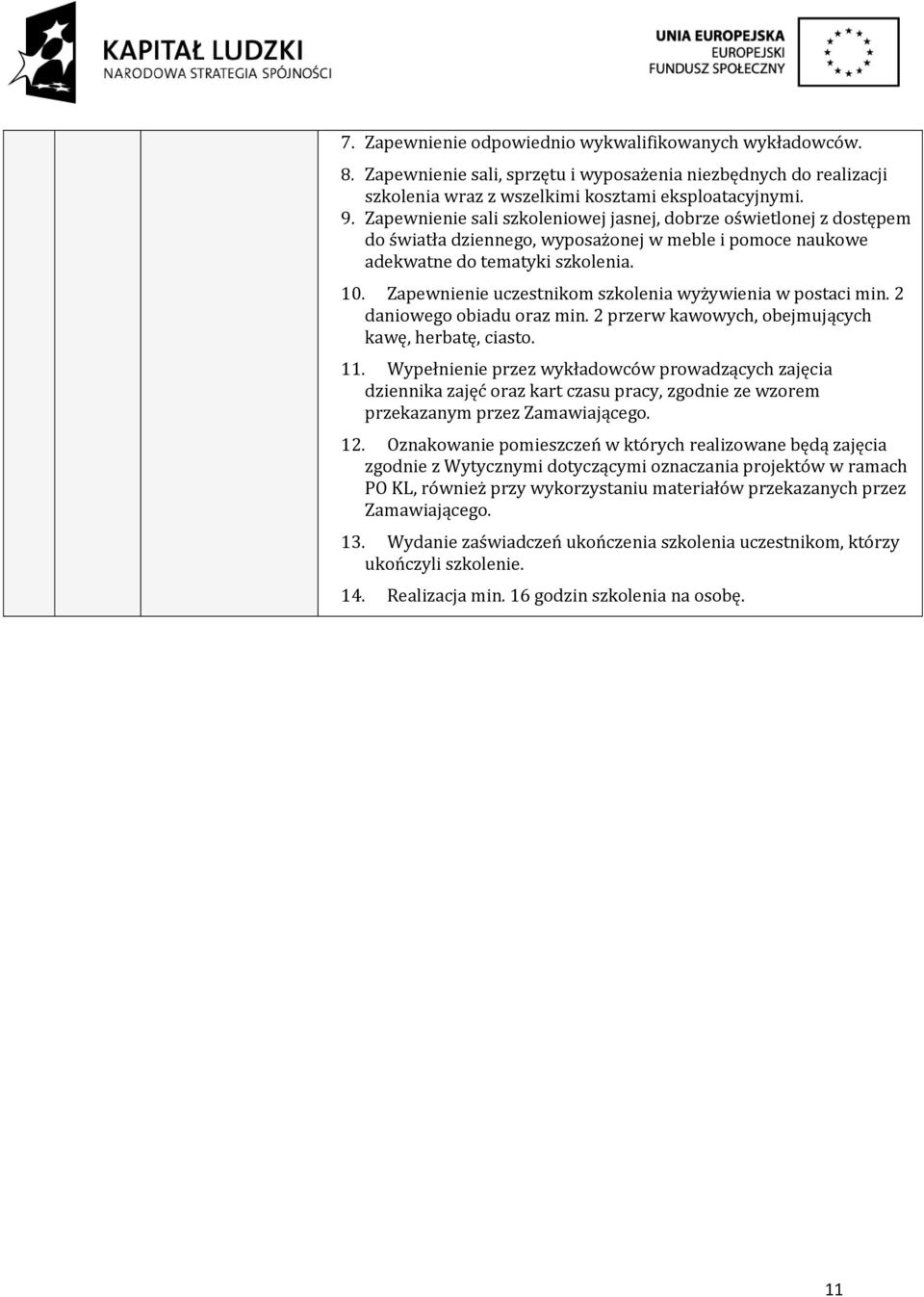 KAPITAŁ LUDZKI
NARODOWA STRATEGIA SPÓJNOŚCI

UNIA EUROPEJSKA
EUROPEJSKI
FUNDUSZ SPOŁECZNY

7. Zapewnienie odpowiednio wykwalifikowanych wykładowców.

8. Zapewnienie sali, sprzętu i wyposażenia niezbędnych do realizacji szkolenia wraz z wszelkimi kosztami eksploatacyjnymi.

9. Zapewnienie sali szkoleniowej jasnej, dobrze oświetlonej z dostępem do światła dziennego, wyposażonej w meble i pomoce naukowe adekwatne do tematyki szkolenia.

10. Zapewnienie uczestnikom szkolenia wyżywienia w postaci min. 2 daniowego obiadu oraz min. 2 przerw kawowych, obejmujących kawę, herbatę, ciasto.

11. Wypełnienie przez wykładowców prowadzących zajęcia dziennika zajęć oraz kart czasu pracy, zgodnie ze wzorem przekazanym przez Zamawiającego.

12. Oznakowanie pomieszczeń w których realizowane będą zajęcia zgodnie z Wytycznymi dotyczącymi oznaczania projektów w ramach PO KL, również przy wykorzystaniu materiałów przekazanych przez Zamawiającego.

13. Wydanie zaświadczeń ukończenia szkolenia uczestnikom, którzy ukończyli szkolenie.

14. Realizacja min. 16 godzin szkolenia na osobę.

11